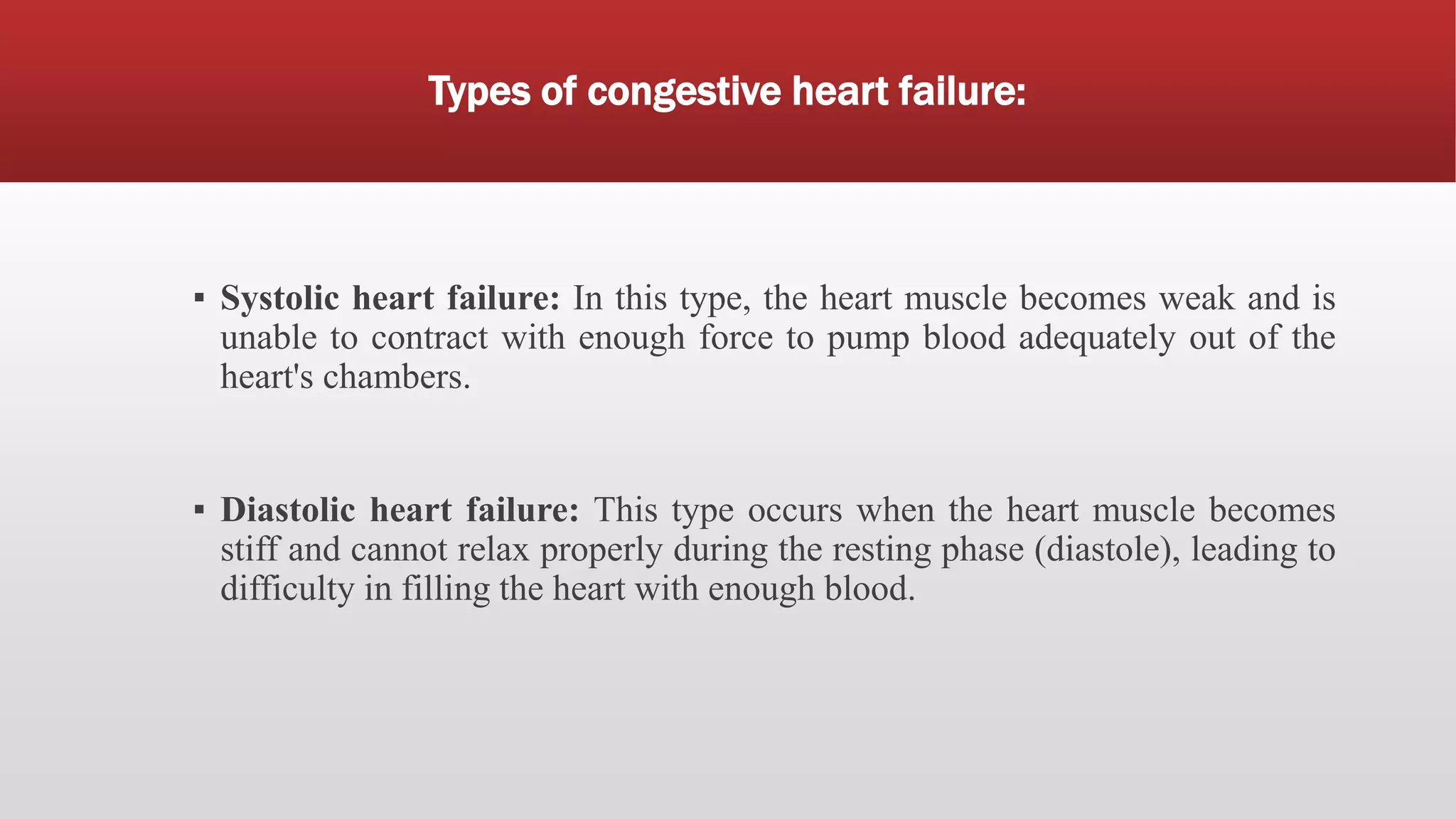 Types of congestive heart failure:

▪ Systolic heart failure: In this type, the heart muscle becomes weak and is unable to contract with enough force to pump blood adequately out of the heart's chambers.

▪ Diastolic heart failure: This type occurs when the heart muscle becomes stiff and cannot relax properly during the resting phase (diastole), leading to difficulty in filling the heart with enough blood.